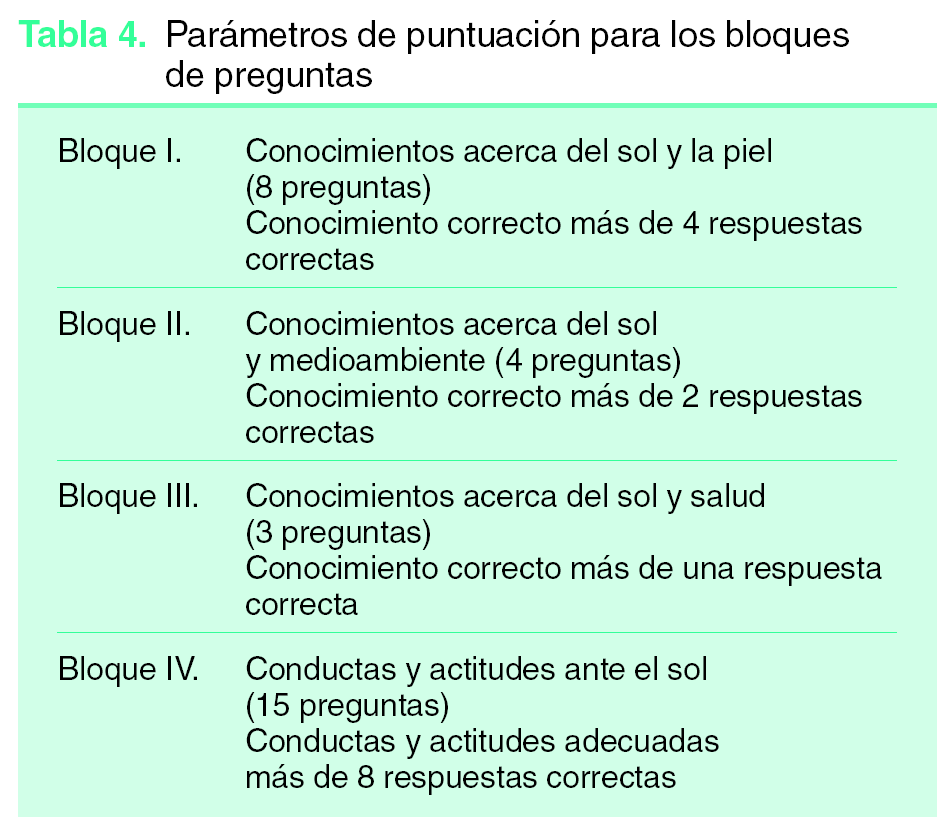 Tabla 4. Parámetros de puntuación para los bloques de preguntas

| | |
|---|---|
| Bloque I. | Conocimientos acerca del sol y la piel (8 preguntas) Conocimiento correcto más de 4 respuestas correctas |
| Bloque II. | Conocimientos acerca del sol y medioambiente (4 preguntas) Conocimiento correcto más de 2 respuestas correctas |
| Bloque III. | Conocimientos acerca del sol y salud (3 preguntas) Conocimiento correcto más de una respuesta correcta |
| Bloque IV. | Conductas y actitudes ante el sol (15 preguntas) Conductas y actitudes adecuadas más de 8 respuestas correctas |